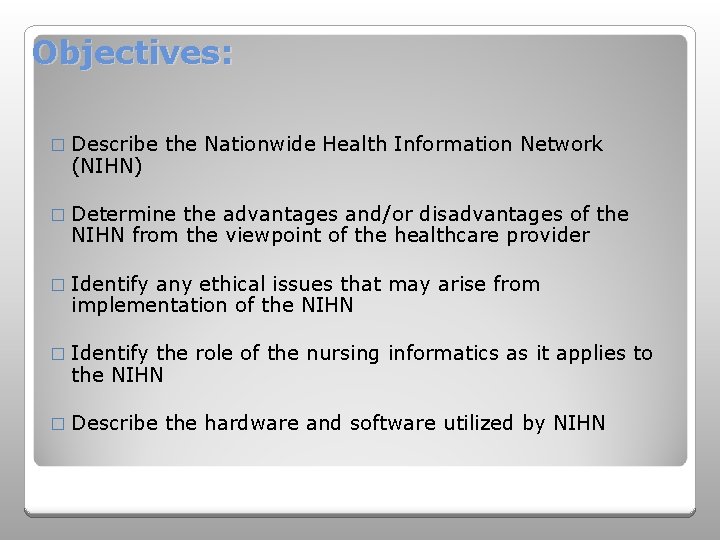 Objectives:

□ Describe the Nationwide Health Information Network (NIHN)

□ Determine the advantages and/or disadvantages of the NIHN from the viewpoint of the healthcare provider

□ Identify any ethical issues that may arise from implementation of the NIHN

□ Identify the role of the nursing informatics as it applies to the NIHN

□ Describe the hardware and software utilized by NIHN